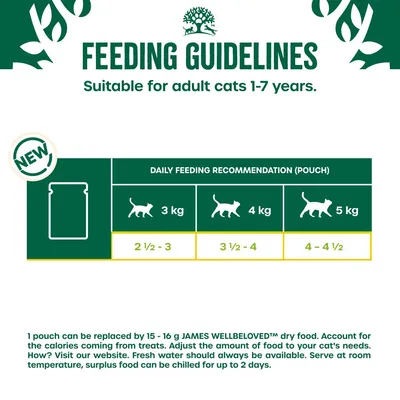 FEEDING GUIDELINES

Suitable for adult cats 1-7 years.

NEW

| DAILY FEEDING RECOMMENDATION (POUCH) | | |
|---|---|---|
| 3 kg | 4 kg | 5 kg |
| 2 ½ - 3 | 3 ½ - 4 | 4 – 4 ½ |

1 pouch can be replaced by 15 - 16 g JAMES WELLBELOVED™ dry food. Account for the calories coming from treats. Adjust the amount of food to your cat's needs. How? Visit our website. Fresh water should always be available. Serve at room temperature, surplus food can be chilled for up to 2 days.